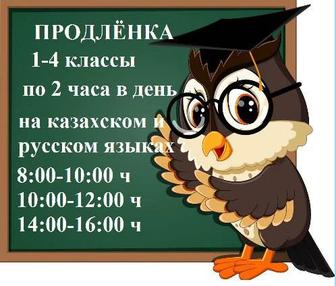 ПРОДЛЁНКА
1-4 классы
по 2 часа в день
на казахском и
русском языках
8:00-10:00 ч
10:00-12:00 ч
14:00-16:00 ч